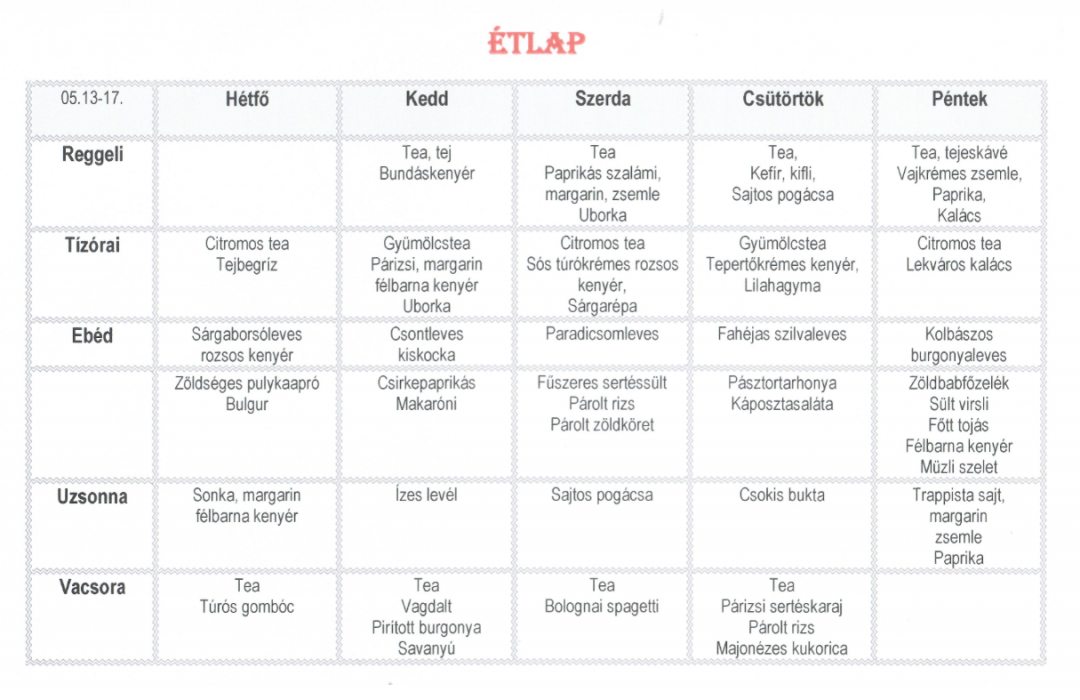 ÉTLAP

| 05.13-17. | Hétfő | Kedd | Szerda | Csütörtök | Péntek |
|---|---|---|---|---|---|
| Reggeli | | Tea, tej Bundáskenyér | Tea Paprikás szalámi, margarin, zsemle Uborka | Tea, Kefir, kifli, Sajtos pogácsa | Tea, tejeskávé Vajkrémes zsemle, Paprika, Kalács |
| Tízórai | Citromos tea Tejbegríz | Gyümölcstea Párizsi, margarin félbarna kenyér Uborka | Citromos tea Sós túrókrémes rozsos kenyér, Sárgarépa | Gyümölcstea Tepertőkrémes kenyér, Lilahagyma | Citromos tea Lekváros kalács |
| Ebéd | Sárgaborsóleves rozsos kenyér | Csontleves kiskocka | Paradicsomleves | Fahéjas szilvaleves | Kolbászos burgonyaleves |
| | Zöldséges pulykaapró Bulgur | Csirkepaprikás Makaróni | Fűszeres sertéssült Párolt rizs Párolt zöldköret | Pásztortarhonya Káposztasaláta | Zöldbabfőzelék Sült virsli Főtt tojás Félbarna kenyér Müzli szelet |
| Uzsonna | Sonka, margarin félbarna kenyér | Ízes levél | Sajtos pogácsa | Csokis bukta | Trappista sajt, margarin zsemle Paprika |
| Vacsora | Tea Túrós gombóc | Tea Vagdalt Pirított burgonya Savanyú | Tea Bolognai spagetti | Tea Párizsi sertéskaraj Párolt rizs Majonézes kukorica | |